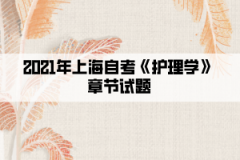 2021年上海自考《护理学》章节试题